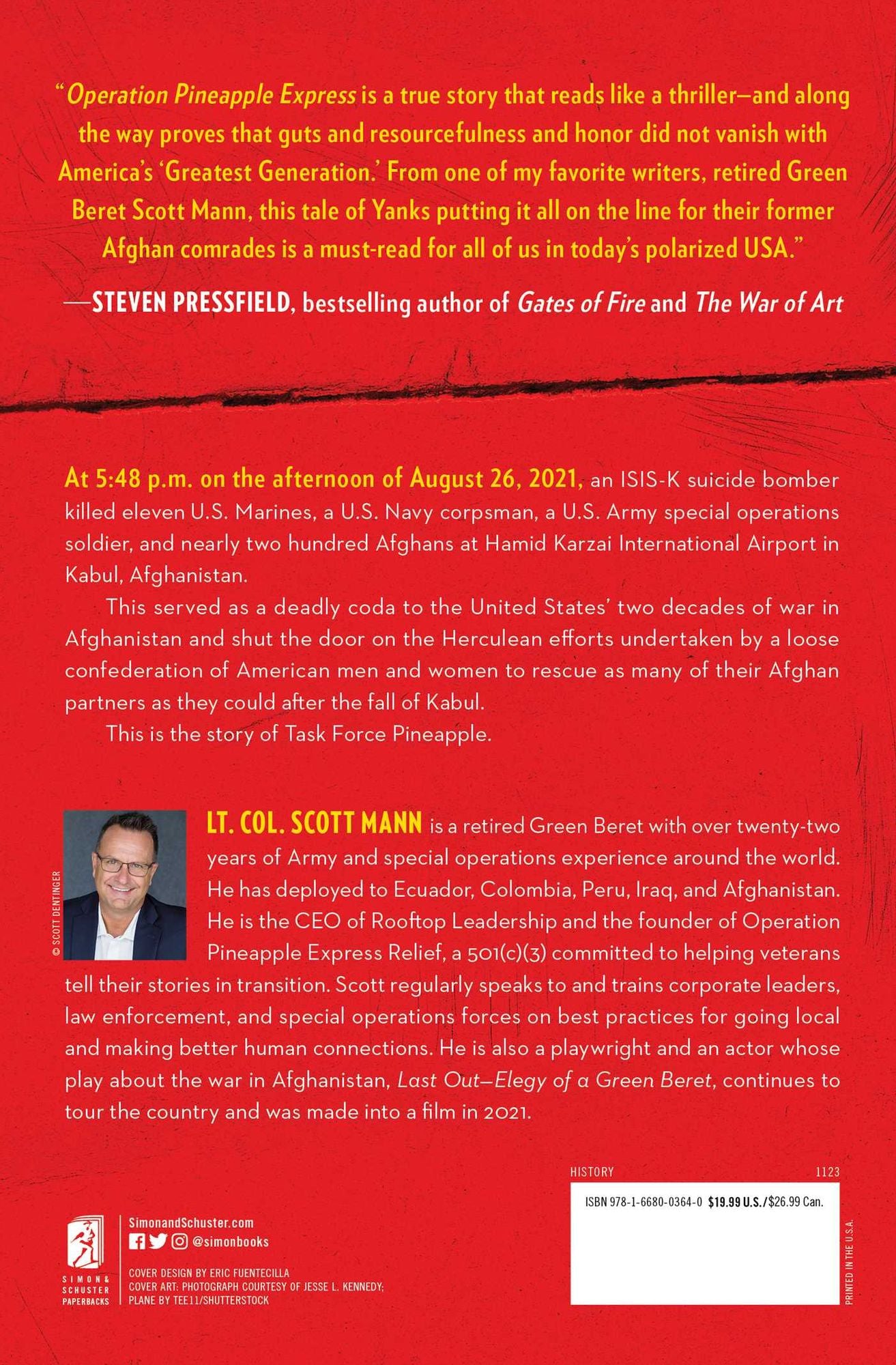 "Operation Pineapple Express is a true story that reads like a thriller—and along the way proves that guts and resourcefulness and honor did not vanish with America's 'Greatest Generation.' From one of my favorite writers, retired Green Beret Scott Mann, this tale of Yanks putting it all on the line for their former Afghan comrades is a must-read for all of us in today's polarized USA."

—STEVEN PRESSFIELD, bestselling author of Gates of Fire and The War of Art

At 5:48 p.m. on the afternoon of August 26, 2021, an ISIS-K suicide bomber killed eleven U.S. Marines, a U.S. Navy corpsman, a U.S. Army special operations soldier, and nearly two hundred Afghans at Hamid Karzai International Airport in Kabul, Afghanistan.

This served as a deadly coda to the United States' two decades of war in Afghanistan and shut the door on the Herculean efforts undertaken by a loose confederation of American men and women to rescue as many of their Afghan partners as they could after the fall of Kabul.

This is the story of Task Force Pineapple.

© SCOTT DENTINGER

LT. COL. SCOTT MANN is a retired Green Beret with over twenty-two years of Army and special operations experience around the world. He has deployed to Ecuador, Colombia, Peru, Iraq, and Afghanistan. He is the CEO of Rooftop Leadership and the founder of Operation Pineapple Express Relief, a 501(c)(3) committed to helping veterans tell their stories in transition. Scott regularly speaks to and trains corporate leaders, law enforcement, and special operations forces on best practices for going local and making better human connections. He is also a playwright and an actor whose play about the war in Afghanistan, Last Out—Elegy of a Green Beret, continues to tour the country and was made into a film in 2021.

HISTORY 1123

ISBN 978-1-6680-0364-0 $19.99 U.S./$26.99 Can.

PRINTED IN THE U.S.A.

SIMON & SCHUSTER PAPERBACKS

SimonandSchuster.com
@simonbooks

COVER DESIGN BY ERIC FUENTECILLA
COVER ART: PHOTOGRAPH COURTESY OF JESSE L. KENNEDY; PLANE BY TEE11/SHUTTERSTOCK